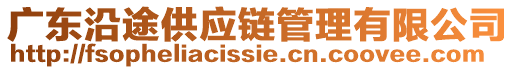 广东沿途供应链管理有限公司
http://fsopheliacissie.cn.coovee.com